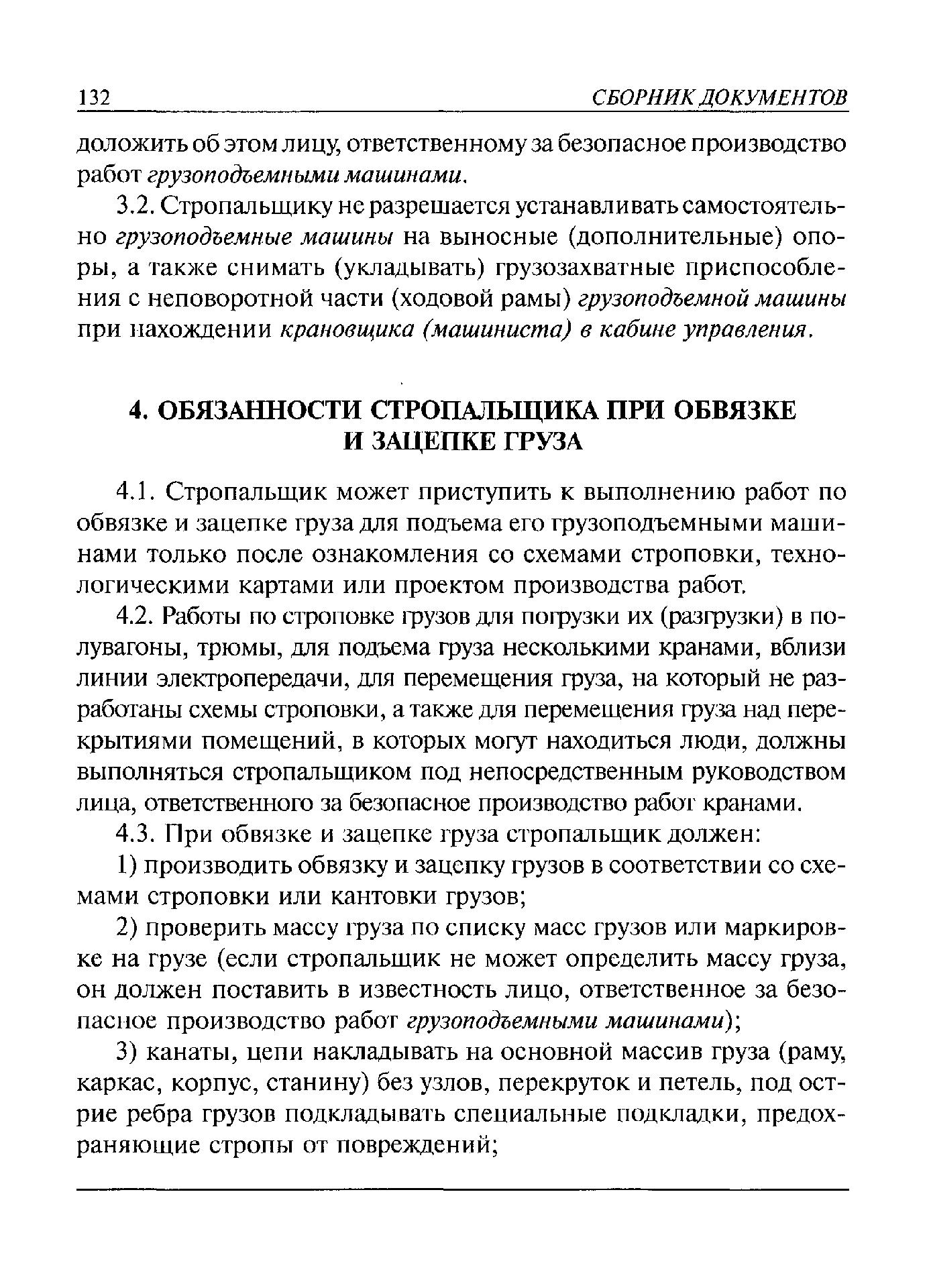 132 СБОРНИК ДОКУМЕНТОВ

доложить об этом лицу, ответственному за безопасное производство работ грузоподъемными машинами.

3.2. Стропальщику не разрешается устанавливать самостоятельно грузоподъемные машины на выносные (дополнительные) опоры, а также снимать (укладывать) грузозахватные приспособления с неповоротной части (ходовой рамы) грузоподъемной машины при нахождении крановщика (машиниста) в кабине управления.

4. ОБЯЗАННОСТИ СТРОПАЛЬЩИКА ПРИ ОБВЯЗКЕ И ЗАЦЕПКЕ ГРУЗА

4.1. Стропальщик может приступить к выполнению работ по обвязке и зацепке груза для подъема его грузоподъемными машинами только после ознакомления со схемами строповки, технологическими картами или проектом производства работ.

4.2. Работы по строповке грузов для погрузки их (разгрузки) в полувагоны, трюмы, для подъема груза несколькими кранами, вблизи линии электропередачи, для перемещения груза, на который не разработаны схемы строповки, а также для перемещения груза над перекрытиями помещений, в которых могут находиться люди, должны выполняться стропальщиком под непосредственным руководством лица, ответственного за безопасное производство работ кранами.

4.3. При обвязке и зацепке груза стропальщик должен:

1) производить обвязку и зацепку грузов в соответствии со схемами строповки или кантовки грузов;

2) проверить массу груза по списку масс грузов или маркировке на грузе (если стропальщик не может определить массу груза, он должен поставить в известность лицо, ответственное за безопасное производство работ грузоподъемными машинами);

3) канаты, цепи накладывать на основной массив груза (раму, каркас, корпус, станину) без узлов, перекруток и петель, под острие ребра грузов подкладывать специальные подкладки, предохраняющие стропы от повреждений;